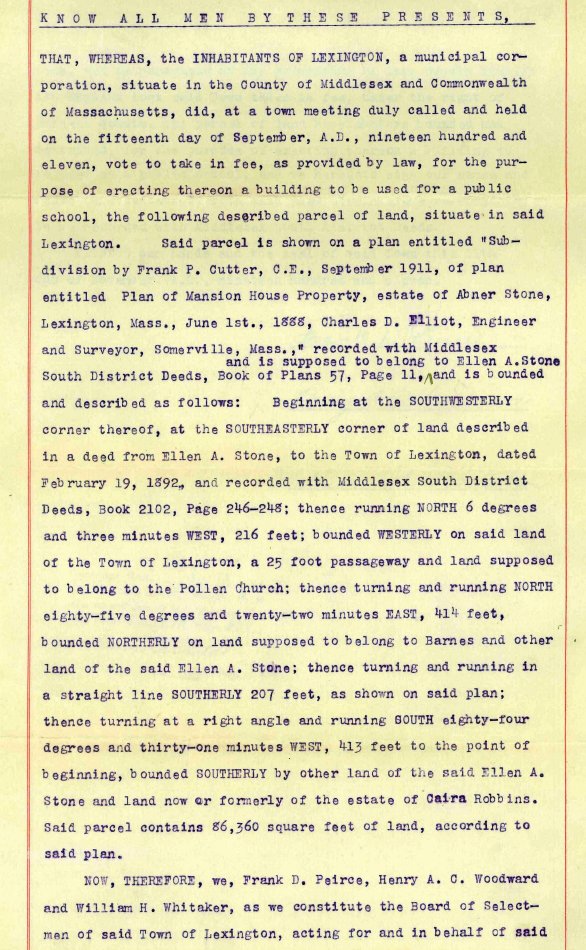 KNOW ALL MEN BY THESE PRESENTS,

THAT, WHEREAS, the INHABITANTS OF LEXINGTON, a municipal corporation, situate in the County of Middlesex and Commonwealth of Massachusetts, did, at a town meeting duly called and held on the fifteenth day of September, A.D., nineteen hundred and eleven, vote to take in fee, as provided by law, for the purpose of erecting thereon a building to be used for a public school, the following described parcel of land, situate in said Lexington. Said parcel is shown on a plan entitled "Subdivision by Frank P. Cutter, C.E., September 1911, of plan entitled Plan of Mansion House Property, estate of Abner Stone, Lexington, Mass., June 1st., 1888, Charles D. Elliot, Engineer and Surveyor, Somerville, Mass.," recorded with Middlesex South District Deeds, Book of Plans 57, Page 11, and is supposed to belong to Ellen A.Stone and is bounded and described as follows: Beginning at the SOUTHWESTERLY corner thereof, at the SOUTHEASTERLY corner of land described in a deed from Ellen A. Stone, to the Town of Lexington, dated February 19, 1892, and recorded with Middlesex South District Deeds, Book 2102, Page 246-248; thence running NORTH 6 degrees and three minutes WEST, 216 feet; bounded WESTERLY on said land of the Town of Lexington, a 25 foot passageway and land supposed to belong to the Pollen Church; thence turning and running NORTH eighty-five degrees and twenty-two minutes EAST, 414 feet, bounded NORTHERLY on land supposed to belong to Barnes and other land of the said Ellen A. Stone; thence turning and running in a straight line SOUTHERLY 207 feet, as shown on said plan; thence turning at a right angle and running SOUTH eighty-four degrees and thirty-one minutes WEST, 413 feet to the point of beginning, bounded SOUTHERLY by other land of the said Ellen A. Stone and land now or formerly of the estate of Caira Robbins. Said parcel contains 86,360 square feet of land, according to said plan.

NOW, THEREFORE, we, Frank D. Peirce, Henry A. C. Woodward and William H. Whitaker, as we constitute the Board of Selectmen of said Town of Lexington, acting for and in behalf of said